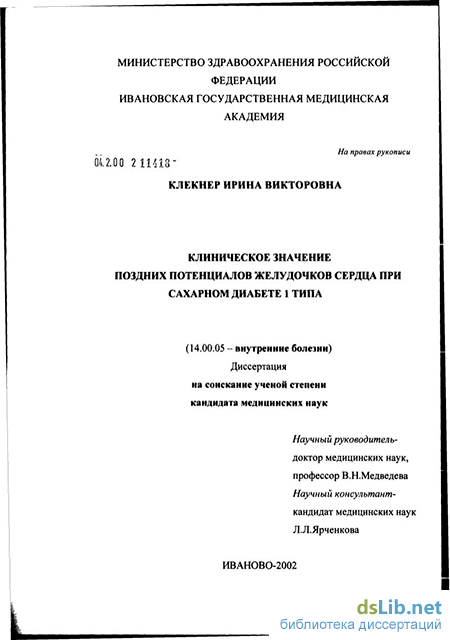 МИНИСТЕРСТВО ЗДРАВООХРАНЕНИЯ РОССИЙСКОЙ ФЕДЕРАЦИИ
ИВАНОВСКАЯ ГОСУДАРСТВЕННАЯ МЕДИЦИНСКАЯ АКАДЕМИЯ

На правах рукописи

04.2.00 2 11418 -

КЛЕКНЕР ИРИНА ВИКТОРОВНА

КЛИНИЧЕСКОЕ ЗНАЧЕНИЕ
ПОЗДНИХ ПОТЕНЦИАЛОВ ЖЕЛУДОЧКОВ СЕРДЦА ПРИ САХАРНОМ ДИАБЕТЕ 1 ТИПА

(14.00.05 – внутренние болезни)
Диссертация
на соискание ученой степени
кандидата медицинских наук

Научный руководитель-
доктор медицинских наук,
профессор В.Н.Медведева
Научный консультант-
кандидат медицинских наук
Л.Л.Ярченкова

ИВАНОВО-2002

dsLib.net
библиотека диссертаций